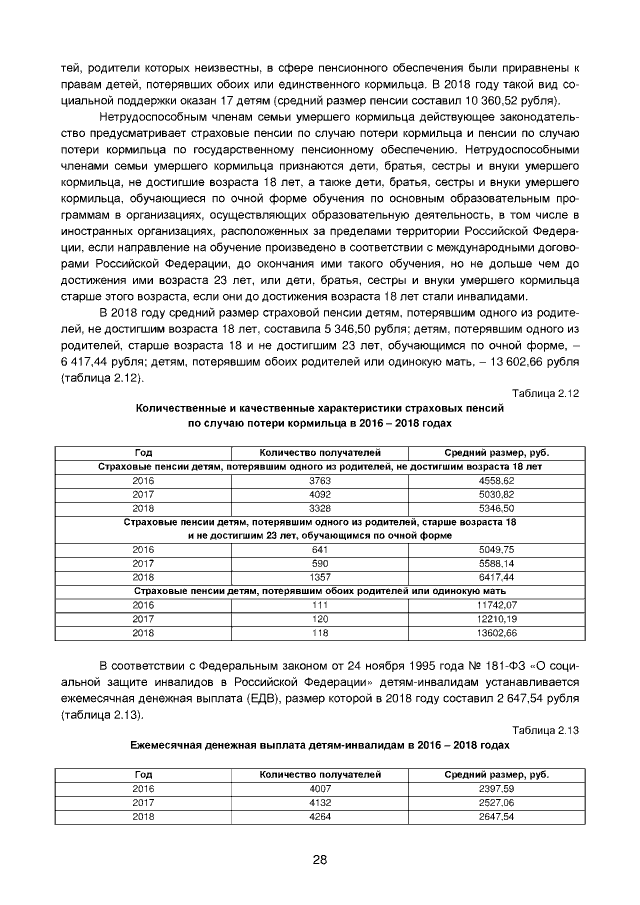 тей, родители которых неизвестны, в сфере пенсионного обеспечения были приравнены к правам детей, потерявших обоих или единственного кормильца. В 2018 году такой вид социальной поддержки оказан 17 детям (средний размер пенсии составил 10 360,52 рубля).

Нетрудоспособным членам семьи умершего кормильца действующее законодательство предусматривает страховые пенсии по случаю потери кормильца и пенсии по случаю потери кормильца по государственному пенсионному обеспечению. Нетрудоспособными членами семьи умершего кормильца признаются дети, братья, сестры и внуки умершего кормильца, не достигшие возраста 18 лет, а также дети, братья, сестры и внуки умершего кормильца, обучающиеся по очной форме обучения по основным образовательным программам в организациях, осуществляющих образовательную деятельность, в том числе в иностранных организациях, расположенных за пределами территории Российской Федерации, если направление на обучение произведено в соответствии с международными договорами Российской Федерации, до окончания ими такого обучения, но не дольше чем до достижения ими возраста 23 лет, или дети, братья, сестры и внуки умершего кормильца старше этого возраста, если они до достижения возраста 18 лет стали инвалидами.

В 2018 году средний размер страховой пенсии детям, потерявшим одного из родителей, не достигшим возраста 18 лет, составила 5 346,50 рубля; детям, потерявшим одного из родителей, старше возраста 18 и не достигшим 23 лет, обучающимся по очной форме, – 6 417,44 рубля; детям, потерявшим обоих родителей или одинокую мать, – 13 602,66 рубля (таблица 2.12).

Таблица 2.12

Количественные и качественные характеристики страховых пенсий по случаю потери кормильца в 2016 – 2018 годах

| Год | Количество получателей | Средний размер, руб. |
|---|---|---|
| Страховые пенсии детям, потерявшим одного из родителей, не достигшим возраста 18 лет | | |
| 2016 | 3763 | 4558,62 |
| 2017 | 4092 | 5030,82 |
| 2018 | 3328 | 5346,50 |
| Страховые пенсии детям, потерявшим одного из родителей, старше возраста 18 и не достигшим 23 лет, обучающимся по очной форме | | |
| 2016 | 641 | 5049,75 |
| 2017 | 590 | 5588,14 |
| 2018 | 1357 | 6417,44 |
| Страховые пенсии детям, потерявшим обоих родителей или одинокую мать | | |
| 2016 | 111 | 11742,07 |
| 2017 | 120 | 12210,19 |
| 2018 | 118 | 13602,66 |

В соответствии с Федеральным законом от 24 ноября 1995 года № 181-ФЗ «О социальной защите инвалидов в Российской Федерации» детям-инвалидам устанавливается ежемесячная денежная выплата (ЕДВ), размер которой в 2018 году составил 2 647,54 рубля (таблица 2.13).

Таблица 2.13

Ежемесячная денежная выплата детям-инвалидам в 2016 – 2018 годах

| Год | Количество получателей | Средний размер, руб. |
|---|---|---|
| 2016 | 4007 | 2397,59 |
| 2017 | 4132 | 2527,06 |
| 2018 | 4264 | 2647,54 |

28